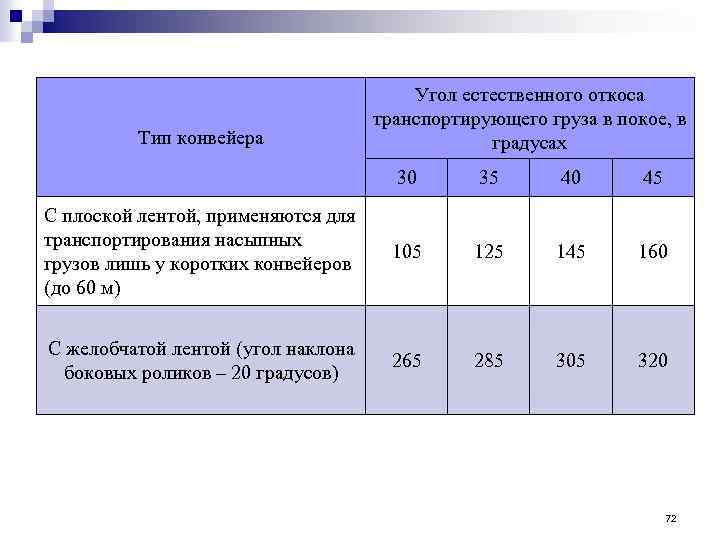 | Тип конвейера | Угол естественного откоса транспортирующего груза в покое, в градусах | | | |
|---|---|---|---|---|
| | 30 | 35 | 40 | 45 |
| С плоской лентой, применяются для транспортирования насыпных грузов лишь у коротких конвейеров (до 60 м) | 105 | 125 | 145 | 160 |
| С желобчатой лентой (угол наклона боковых роликов – 20 градусов) | 265 | 285 | 305 | 320 |

72